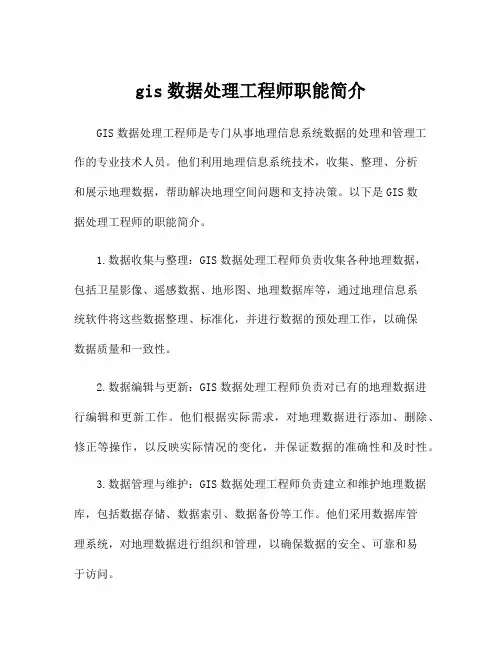 gis 数据处理工程师职能简介

GIS 数据处理工程师是专门从事地理信息系统数据的处理和管理工作的专业技术人员。他们利用地理信息系统技术，收集、整理、分析和展示地理数据，帮助解决地理空间问题和支持决策。以下是 GIS 数据处理工程师的职能简介。

1.数据收集与整理：GIS 数据处理工程师负责收集各种地理数据，包括卫星影像、遥感数据、地形图、地理数据库等，通过地理信息系统软件将这些数据整理、标准化，并进行数据的预处理工作，以确保数据质量和一致性。

2.数据编辑与更新：GIS 数据处理工程师负责对已有的地理数据进行编辑和更新工作。他们根据实际需求，对地理数据进行添加、删除、修正等操作，以反映实际情况的变化，并保证数据的准确性和及时性。

3.数据管理与维护：GIS 数据处理工程师负责建立和维护地理数据库，包括数据存储、数据索引、数据备份等工作。他们采用数据库管理系统，对地理数据进行组织和管理，以确保数据的安全、可靠和易于访问。